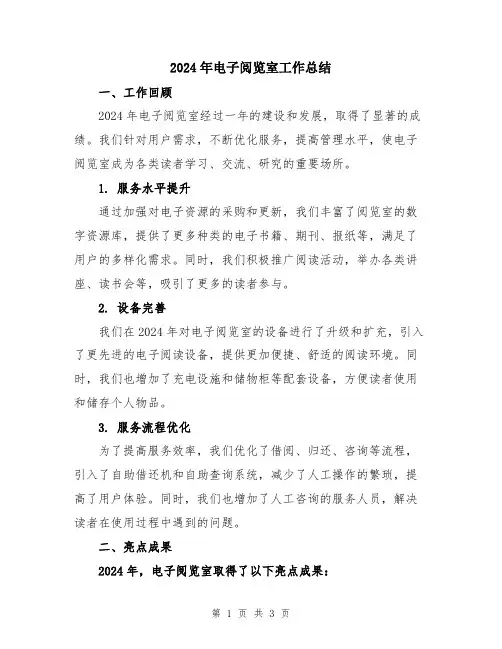 2024年电子阅览室工作总结

一、工作回顾

2024年电子阅览室经过一年的建设和发展，取得了显著的成绩。我们针对用户需求，不断优化服务，提高管理水平，使电子阅览室成为各类读者学习、交流、研究的重要场所。

1. 服务水平提升

通过加强对电子资源的采购和更新，我们丰富了阅览室的数字资源库，提供了更多种类的电子书籍、期刊、报纸等，满足了用户的多样化需求。同时，我们积极推广阅读活动，举办各类讲座、读书会等，吸引了更多的读者参与。

2. 设备完善

我们在2024年对电子阅览室的设备进行了升级和扩充，引入了更先进的电子阅读设备，提供更加便捷、舒适的阅读环境。同时，我们也增加了充电设施和储物柜等配套设备，方便读者使用和储存个人物品。

3. 服务流程优化

为了提高服务效率，我们优化了借阅、归还、咨询等流程，引入了自助借还机和自助查询系统，减少了人工操作的繁琐，提高了用户体验。同时，我们也增加了人工咨询的服务人员，解决读者在使用过程中遇到的问题。

二、亮点成果

2024年，电子阅览室取得了以下亮点成果：

第 1 页 共 3 页